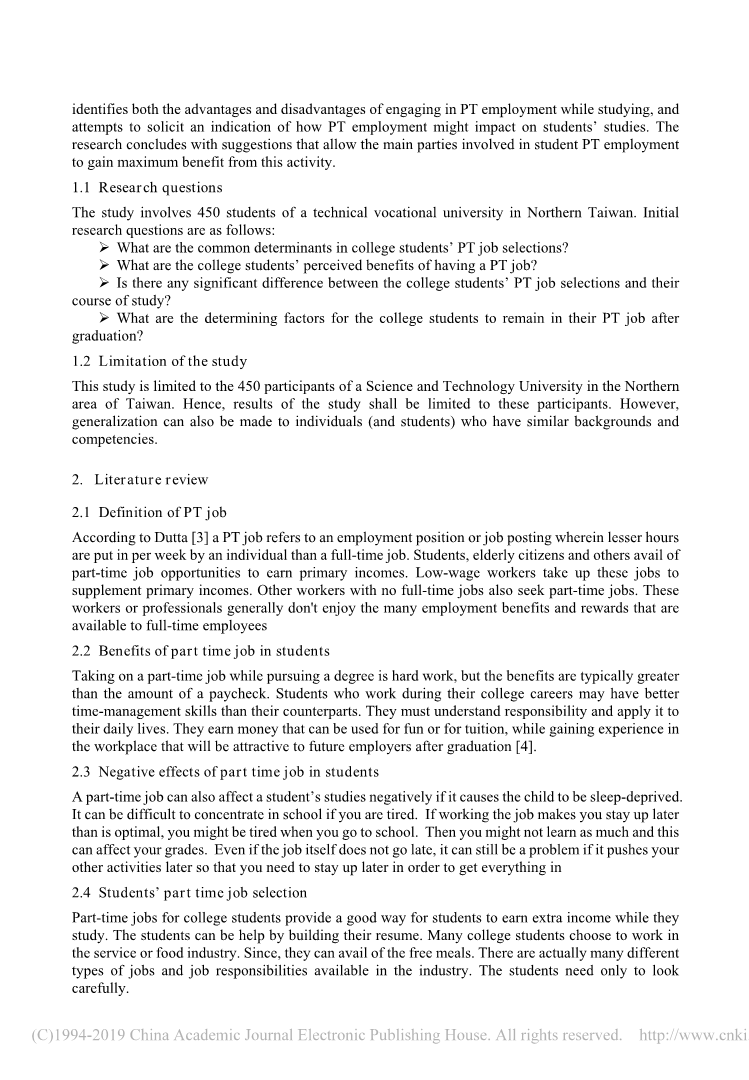 identifies both the advantages and disadvantages of engaging in PT employment while studying, and attempts to solicit an indication of how PT employment might impact on students' studies. The research concludes with suggestions that allow the main parties involved in student PT employment to gain maximum benefit from this activity.

1.1 Research questions

The study involves 450 students of a technical vocational university in Northern Taiwan. Initial research questions are as follows:

➢ What are the common determinants in college students' PT job selections?

➢ What are the college students' perceived benefits of having a PT job?

➢ Is there any significant difference between the college students' PT job selections and their course of study?

➢ What are the determining factors for the college students to remain in their PT job after graduation?

1.2 Limitation of the study

This study is limited to the 450 participants of a Science and Technology University in the Northern area of Taiwan. Hence, results of the study shall be limited to these participants. However, generalization can also be made to individuals (and students) who have similar backgrounds and competencies.

2. Literature review

2.1 Definition of PT job

According to Dutta [3] a PT job refers to an employment position or job posting wherein lesser hours are put in per week by an individual than a full-time job. Students, elderly citizens and others avail of part-time job opportunities to earn primary incomes. Low-wage workers take up these jobs to supplement primary incomes. Other workers with no full-time jobs also seek part-time jobs. These workers or professionals generally don't enjoy the many employment benefits and rewards that are available to full-time employees

2.2 Benefits of part time job in students

Taking on a part-time job while pursuing a degree is hard work, but the benefits are typically greater than the amount of a paycheck. Students who work during their college careers may have better time-management skills than their counterparts. They must understand responsibility and apply it to their daily lives. They earn money that can be used for fun or for tuition, while gaining experience in the workplace that will be attractive to future employers after graduation [4].

2.3 Negative effects of part time job in students

A part-time job can also affect a student's studies negatively if it causes the child to be sleep-deprived. It can be difficult to concentrate in school if you are tired. If working the job makes you stay up later than is optimal, you might be tired when you go to school. Then you might not learn as much and this can affect your grades. Even if the job itself does not go late, it can still be a problem if it pushes your other activities later so that you need to stay up later in order to get everything in

2.4 Students' part time job selection

Part-time jobs for college students provide a good way for students to earn extra income while they study. The students can be help by building their resume. Many college students choose to work in the service or food industry. Since, they can avail of the free meals. There are actually many different types of jobs and job responsibilities available in the industry. The students need only to look carefully.

(C)1994-2019 China Academic Journal Electronic Publishing House. All rights reserved. http://www.cnki